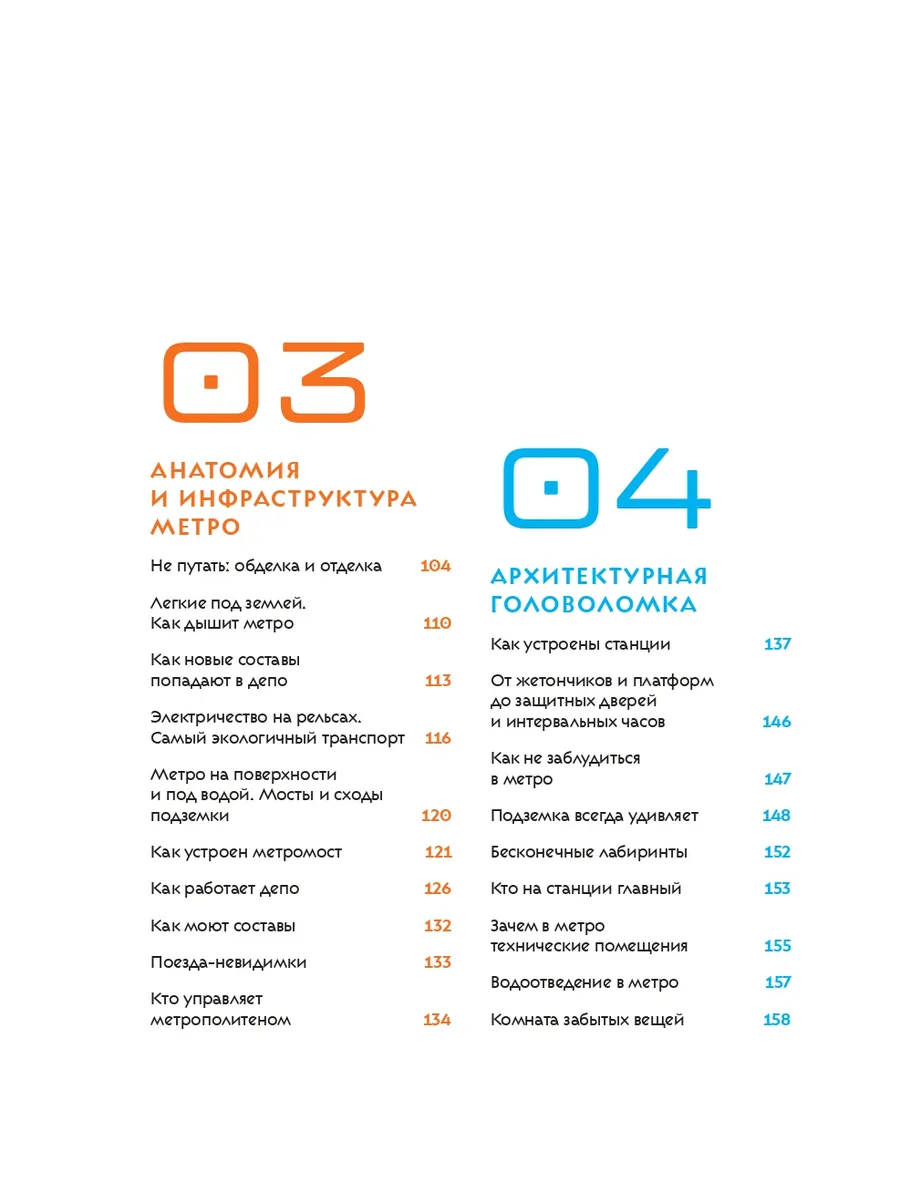 03

АНАТОМИЯ И ИНФРАСТРУКТУРА МЕТРО

Не путать: обделка и отделка 104

Легкие под землей. Как дышит метро 110

Как новые составы попадают в депо 113

Электричество на рельсах. Самый экологичный транспорт 116

Метро на поверхности и под водой. Мосты и сходы подземки 120

Как устроен метромост 121

Как работает депо 126

Как моют составы 132

Поезда-невидимки 133

Кто управляет метрополитеном 134

04

АРХИТЕКТУРНАЯ ГОЛОВОЛОМКА

Как устроены станции 137

От жетончиков и платформ до защитных дверей и интервальных часов 146

Как не заблудиться в метро 147

Подземка всегда удивляет 148

Бесконечные лабиринты 152

Кто на станции главный 153

Зачем в метро технические помещения 155

Водоотведение в метро 157

Комната забытых вещей 158